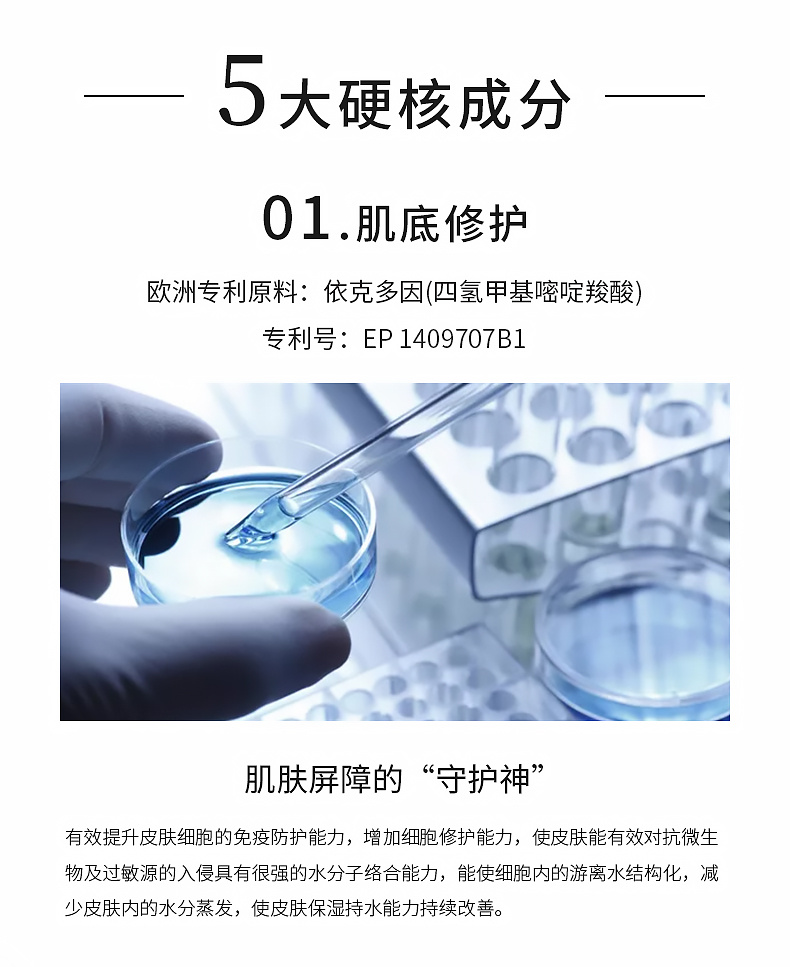 5大硬核成分

01.肌底修护

欧洲专利原料：依克多因(四氢甲基嘧啶羧酸)

专利号：EP 1409707B1

肌肤屏障的“守护神”

有效提升皮肤细胞的免疫防护能力，增加细胞修护能力，使皮肤能有效对抗微生物及过敏源的入侵具有很强的水分子络合能力，能使细胞内的游离水结构化，减少皮肤内的水分蒸发，使皮肤保湿持水能力持续改善。